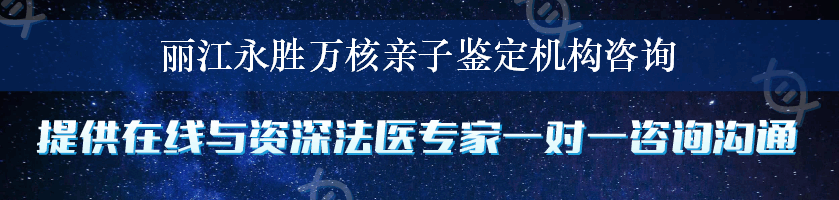 丽江永胜万核亲子鉴定机构咨询

提供在线与资深法医专家一对一咨询沟通